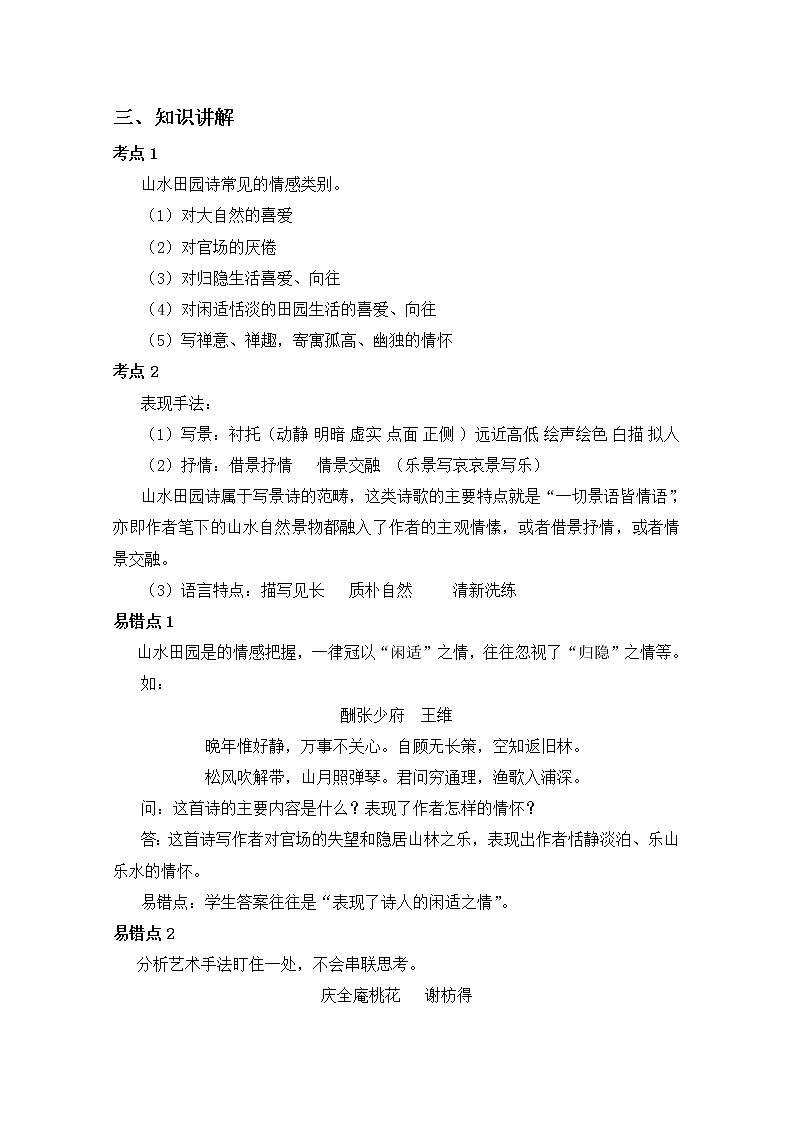 三、知识讲解

考点 1

山水田园诗常见的情感类别。

（1）对大自然的喜爱

（2）对官场的厌倦

（3）对归隐生活喜爱、向往

（4）对闲适恬淡的田园生活的喜爱、向往

（5）写禅意、禅趣，寄寓孤高、幽独的情怀

考点 2

表现手法：

（1）写景：衬托（动静 明暗 虚实 点面 正侧 ）远近高低 绘声绘色 白描 拟人

（2）抒情：借景抒情　 情景交融 （乐景写哀哀景写乐）

山水田园诗属于写景诗的范畴，这类诗歌的主要特点就是“一切景语皆情语”，亦即作者笔下的山水自然景物都融入了作者的主观情愫，或者借景抒情，或者情景交融。

（3）语言特点：描写见长　 质朴自然　　 清新洗练

易错点 1

山水田园是的情感把握，一律冠以“闲适”之情，往往忽视了“归隐”之情等。

如：

酬张少府　王维

晚年惟好静，万事不关心。自顾无长策，空知返旧林。

松风吹解带，山月照弹琴。君问穷通理，渔歌入浦深。

问：这首诗的主要内容是什么？表现了作者怎样的情怀？

答：这首诗写作者对官场的失望和隐居山林之乐，表现出作者恬静淡泊、乐山乐水的情怀。

易错点：学生答案往往是“表现了诗人的闲适之情”。

易错点 2

分析艺术手法盯住一处，不会串联思考。

庆全庵桃花　 谢枋得